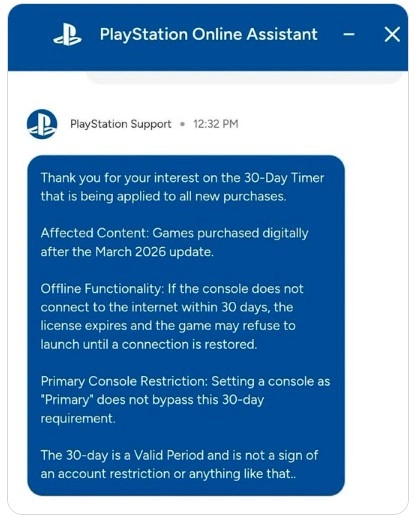 PlayStation Online Assistant

PlayStation Support • 12:32 PM

Thank you for your interest on the 30-Day Timer that is being applied to all new purchases.

Affected Content: Games purchased digitally after the March 2026 update.

Offline Functionality: If the console does not connect to the internet within 30 days, the license expires and the game may refuse to launch until a connection is restored.

Primary Console Restriction: Setting a console as "Primary" does not bypass this 30-day requirement.

The 30-day is a Valid Period and is not a sign of an account restriction or anything like that..